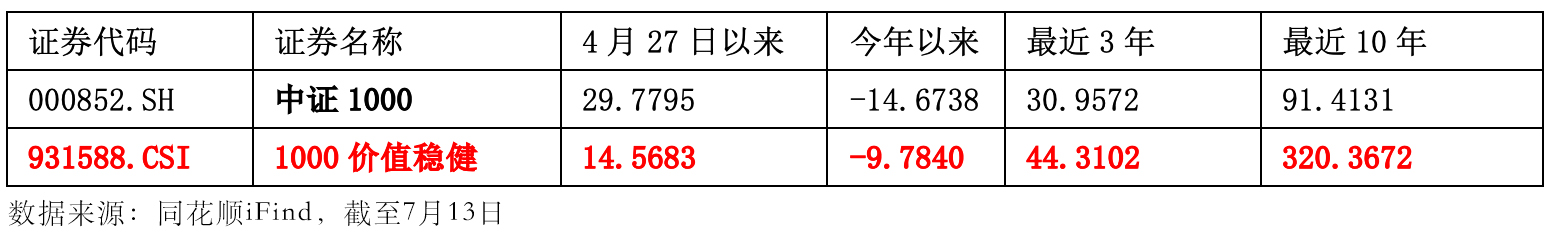 | 证券代码 | 证券名称 | 4 月 27 日以来 | 今年以来 | 最近 3 年 | 最近 10 年 |
|---|---|---|---|---|---|
| 000852.SH | 中证 1000 | 29.7795 | -14.6738 | 30.9572 | 91.4131 |
| 931588.CSI | 1000 价值稳健 | 14.5683 | -9.7840 | 44.3102 | 320.3672 |

数据来源：同花顺iFind，截至7月13日